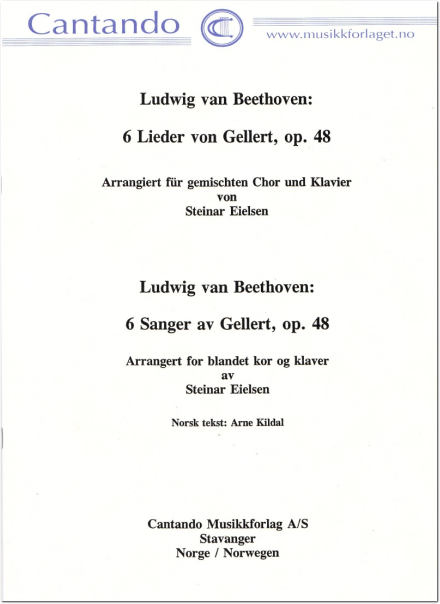 Cantando

www.musikkforlaget.no

Ludwig van Beethoven:

6 Lieder von Gellert, op. 48

Arrangiert für gemischten Chor und Klavier
von
Steinar Eielsen

Ludwig van Beethoven:

6 Sanger av Gellert, op. 48

Arrangert for blandet kor og klaver
av
Steinar Eielsen

Norsk tekst: Arne Kildal

Cantando Musikkforlag A/S
Stavanger
Norge / Norwegen